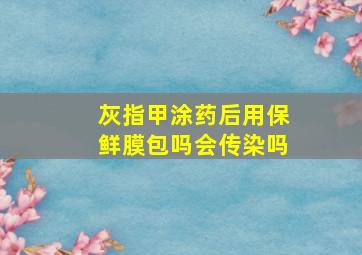 灰指甲涂药后用保鲜膜包吗会传染吗